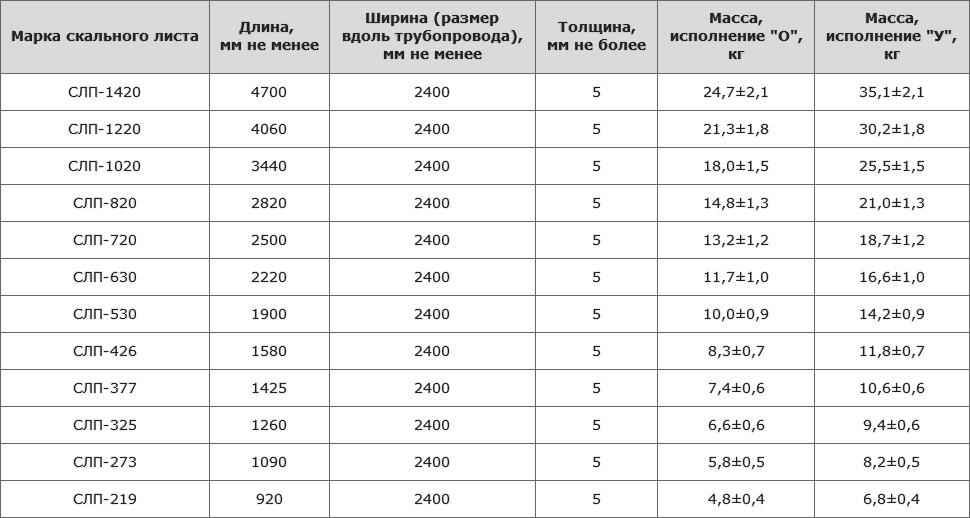 | Марка скального листа | Длина, мм не менее | Ширина (размер вдоль трубопровода), мм не менее | Толщина, мм не более | Масса, исполнение "О", кг | Масса, исполнение "У", кг |
|---|---|---|---|---|---|
| СЛП-1420 | 4700 | 2400 | 5 | 24,7±2,1 | 35,1±2,1 |
| СЛП-1220 | 4060 | 2400 | 5 | 21,3±1,8 | 30,2±1,8 |
| СЛП-1020 | 3440 | 2400 | 5 | 18,0±1,5 | 25,5±1,5 |
| СЛП-820 | 2820 | 2400 | 5 | 14,8±1,3 | 21,0±1,3 |
| СЛП-720 | 2500 | 2400 | 5 | 13,2±1,2 | 18,7±1,2 |
| СЛП-630 | 2220 | 2400 | 5 | 11,7±1,0 | 16,6±1,0 |
| СЛП-530 | 1900 | 2400 | 5 | 10,0±0,9 | 14,2±0,9 |
| СЛП-426 | 1580 | 2400 | 5 | 8,3±0,7 | 11,8±0,7 |
| СЛП-377 | 1425 | 2400 | 5 | 7,4±0,6 | 10,6±0,6 |
| СЛП-325 | 1260 | 2400 | 5 | 6,6±0,6 | 9,4±0,6 |
| СЛП-273 | 1090 | 2400 | 5 | 5,8±0,5 | 8,2±0,5 |
| СЛП-219 | 920 | 2400 | 5 | 4,8±0,4 | 6,8±0,4 |